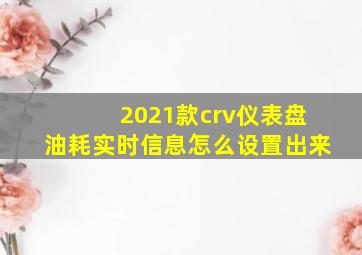 2021款crv仪表盘
油耗实时信息怎么设置出来